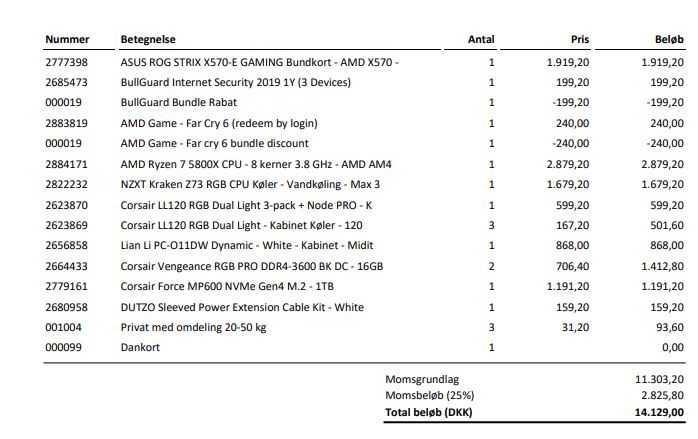 | Nummer | Betegnelse | Antal | Pris | Beløb |
|---|---|---|---|---|
| 2777398 | ASUS ROG STRIX X570-E GAMING Bundkort - AMD X570 - | 1 | 1.919,20 | 1.919,20 |
| 2685473 | BullGuard Internet Security 2019 1Y (3 Devices) | 1 | 199,20 | 199,20 |
| 000019 | BullGuard Bundle Rabat | 1 | -199,20 | -199,20 |
| 2883819 | AMD Game - Far Cry 6 (redeem by login) | 1 | 240,00 | 240,00 |
| 000019 | AMD Game - Far cry 6 bundle discount | 1 | -240,00 | -240,00 |
| 2884171 | AMD Ryzen 7 5800X CPU - 8 kerner 3.8 GHz - AMD AM4 | 1 | 2.879,20 | 2.879,20 |
| 2822232 | NZXT Kraken Z73 RGB CPU Køler - Vandkøling - Max 3 | 1 | 1.679,20 | 1.679,20 |
| 2623870 | Corsair LL120 RGB Dual Light 3-pack + Node PRO - K | 1 | 599,20 | 599,20 |
| 2623869 | Corsair LL120 RGB Dual Light - Kabinet Køler - 120 | 3 | 167,20 | 501,60 |
| 2656858 | Lian Li PC-O11DW Dynamic - White - Kabinet - Midit | 1 | 868,00 | 868,00 |
| 2664433 | Corsair Vengeance RGB PRO DDR4-3600 BK DC - 16GB | 2 | 706,40 | 1.412,80 |
| 2779161 | Corsair Force MP600 NVMe Gen4 M.2 - 1TB | 1 | 1.191,20 | 1.191,20 |
| 2680958 | DUTZO Sleeved Power Extension Cable Kit - White | 1 | 159,20 | 159,20 |
| 001004 | Privat med omdeling 20-50 kg | 3 | 31,20 | 93,60 |
| 000099 | Dankort | 1 | | 0,00 |

Momsgrundlag 11.303,20
Momsbeløb (25%) 2.825,80
Total beløb (DKK) 14.129,00